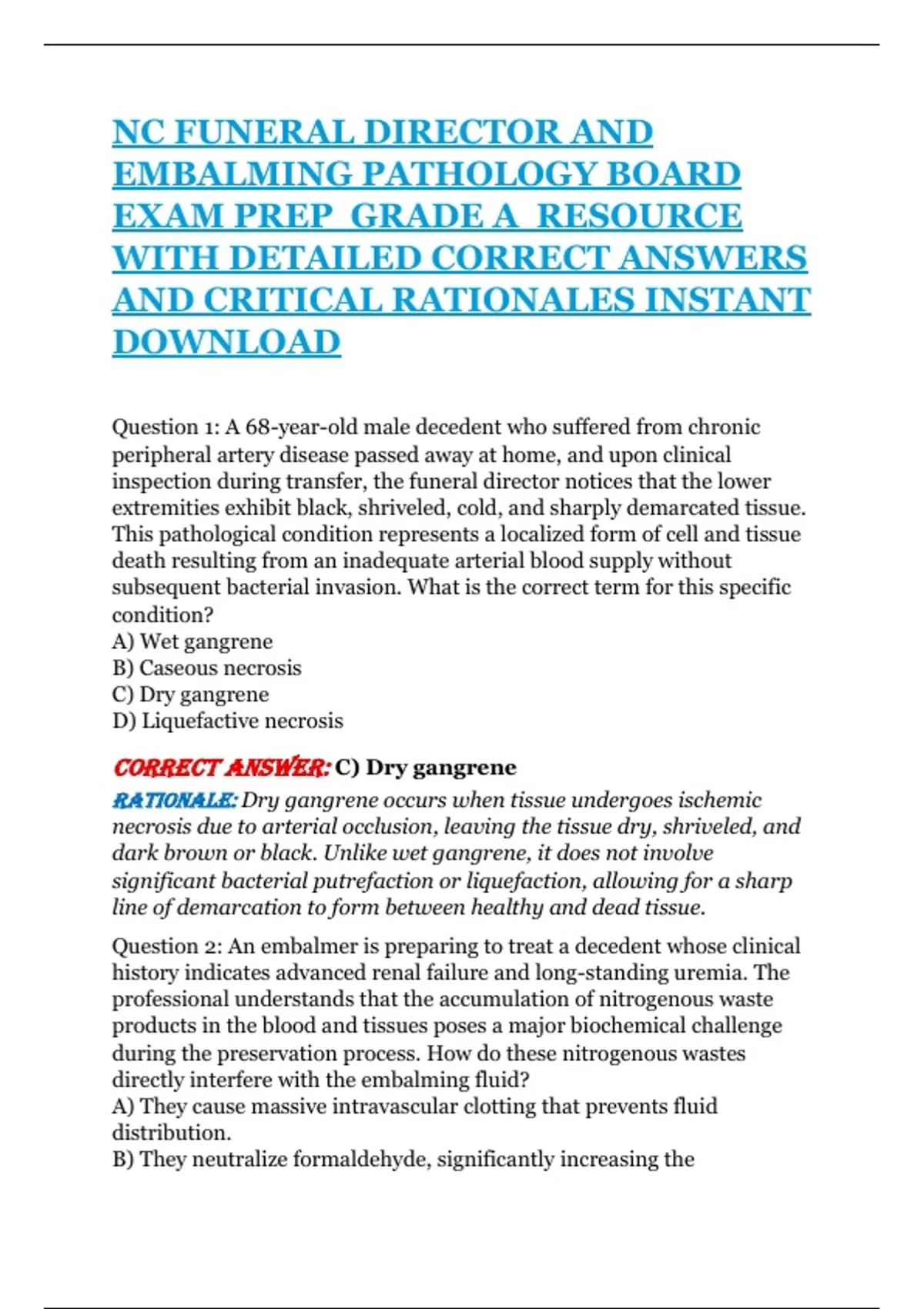 NC FUNERAL DIRECTOR AND EMBALMING PATHOLOGY BOARD EXAM PREP GRADE A RESOURCE WITH DETAILED CORRECT ANSWERS AND CRITICAL RATIONALES INSTANT DOWNLOAD

Question 1: A 68-year-old male decedent who suffered from chronic peripheral artery disease passed away at home, and upon clinical inspection during transfer, the funeral director notices that the lower extremities exhibit black, shriveled, cold, and sharply demarcated tissue. This pathological condition represents a localized form of cell and tissue death resulting from an inadequate arterial blood supply without subsequent bacterial invasion. What is the correct term for this specific condition?
A) Wet gangrene
B) Caseous necrosis
C) Dry gangrene
D) Liquefactive necrosis

CORRECT ANSWER: C) Dry gangrene

RATIONALE: Dry gangrene occurs when tissue undergoes ischemic necrosis due to arterial occlusion, leaving the tissue dry, shriveled, and dark brown or black. Unlike wet gangrene, it does not involve significant bacterial putrefaction or liquefaction, allowing for a sharp line of demarcation to form between healthy and dead tissue.

Question 2: An embalmer is preparing to treat a decedent whose clinical history indicates advanced renal failure and long-standing uremia. The professional understands that the accumulation of nitrogenous waste products in the blood and tissues poses a major biochemical challenge during the preservation process. How do these nitrogenous wastes directly interfere with the embalming fluid?
A) They cause massive intravascular clotting that prevents fluid distribution.
B) They neutralize formaldehyde, significantly increasing the